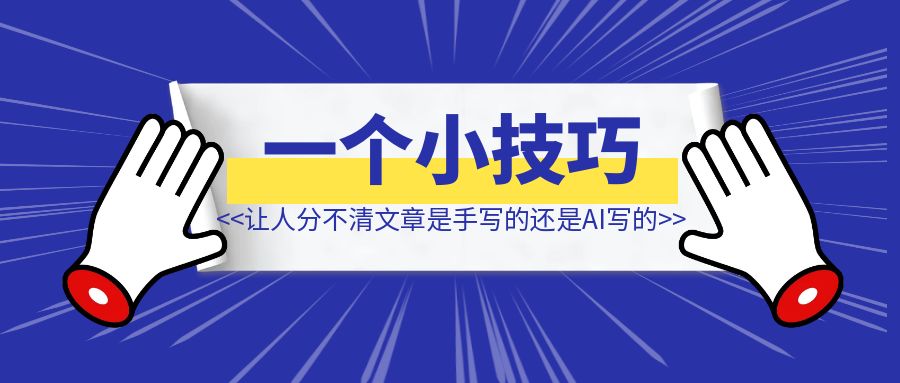 一个小技巧

<<让人分不清文章是手写的还是AI写的>>